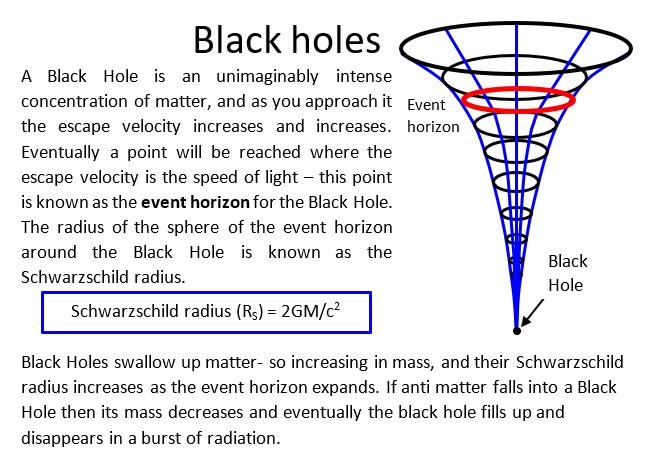 Black holes

A Black Hole is an unimaginably intense concentration of matter, and as you approach it the escape velocity increases and increases. Eventually a point will be reached where the escape velocity is the speed of light – this point is known as the **event horizon** for the Black Hole. The radius of the sphere of the event horizon around the Black Hole is known as the Schwarzschild radius.

Schwarzschild radius ($R_S$) = $2GM/c^2$

Event horizon

Black Hole

Black Holes swallow up matter- so increasing in mass, and their Schwarzschild radius increases as the event horizon expands. If anti matter falls into a Black Hole then its mass decreases and eventually the black hole fills up and disappears in a burst of radiation.